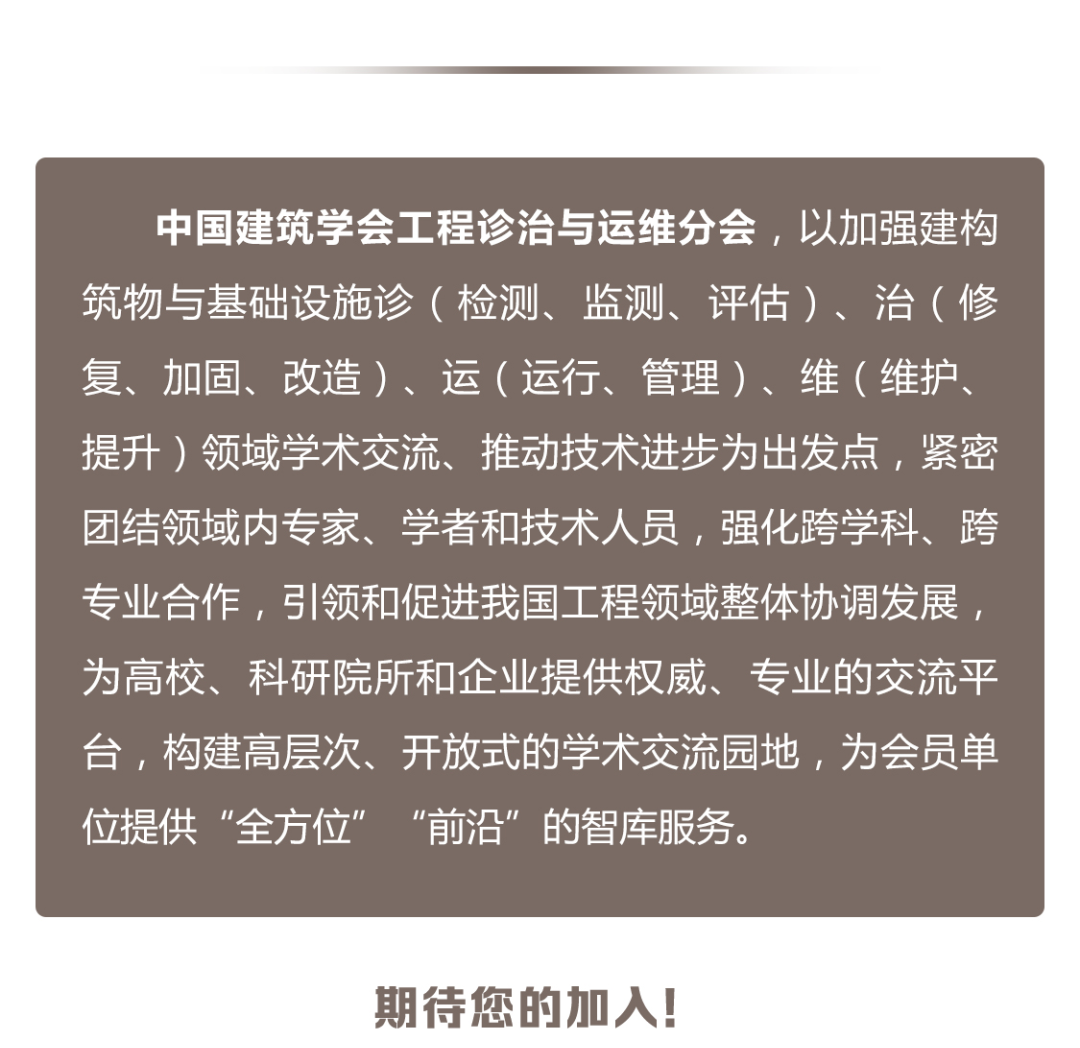 中国建筑学会工程诊治与运维分会，以加强建构筑物与基础设施诊（检测、监测、评估）、治（修复、加固、改造）、运（运行、管理）、维（维护、提升）领域学术交流、推动技术进步为出发点，紧密团结领域内专家、学者和技术人员，强化跨学科、跨专业合作，引领和促进我国工程领域整体协调发展，为高校、科研院所和企业提供权威、专业的交流平台，构建高层次、开放式的学术交流园地，为会员单位提供“全方位”“前沿”的智库服务。

期待您的加入!